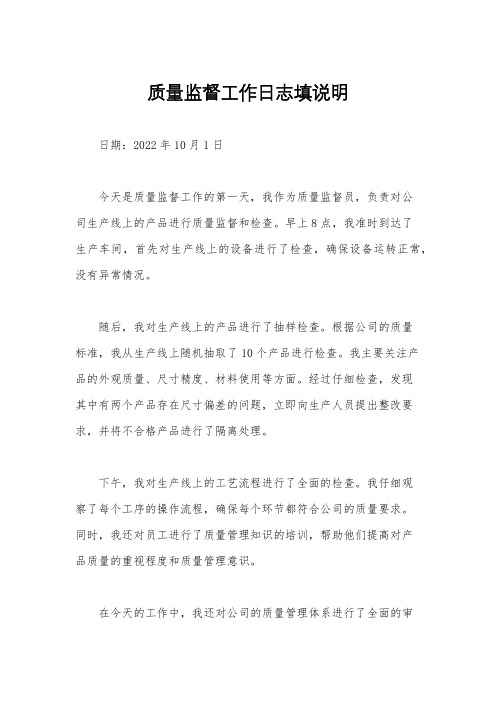 质量监督工作日志填说明

日期：2022 年 10 月 1 日

今天是质量监督工作的第一天，我作为质量监督员，负责对公司生产线上的产品进行质量监督和检查。早上 8 点，我准时到达了生产车间，首先对生产线上的设备进行了检查，确保设备运转正常，没有异常情况。

随后，我对生产线上的产品进行了抽样检查。根据公司的质量标准，我从生产线上随机抽取了 10 个产品进行检查。我主要关注产品的外观质量、尺寸精度、材料使用等方面。经过仔细检查，发现其中有两个产品存在尺寸偏差的问题，立即向生产人员提出整改要求，并将不合格产品进行了隔离处理。

下午，我对生产线上的工艺流程进行了全面的检查。我仔细观察了每个工序的操作流程，确保每个环节都符合公司的质量要求。同时，我还对员工进行了质量管理知识的培训，帮助他们提高对产品质量的重视程度和质量管理意识。

在今天的工作中，我还对公司的质量管理体系进行了全面的审